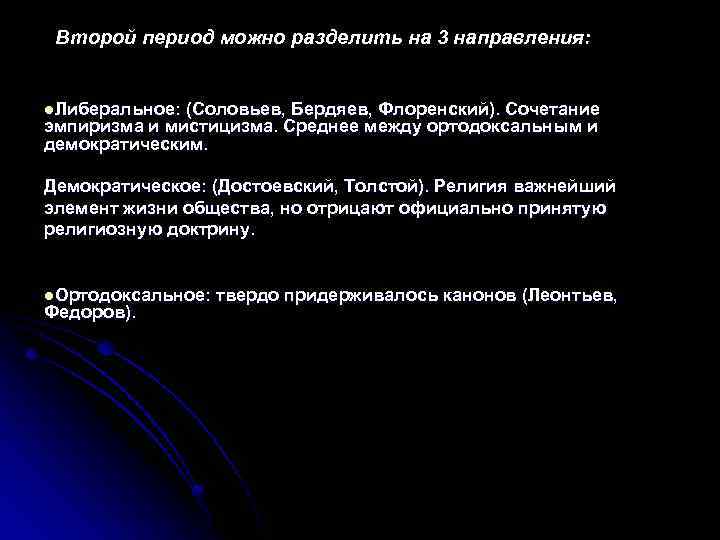 Второй период можно разделить на 3 направления:

●Либеральное: (Соловьев, Бердяев, Флоренский). Сочетание эмпиризма и мистицизма. Среднее между ортодоксальным и демократическим.

Демократическое: (Достоевский, Толстой). Религия важнейший элемент жизни общества, но отрицают официально принятую религиозную доктрину.

●Ортодоксальное: твердо придерживалось канонов (Леонтьев, Федоров).